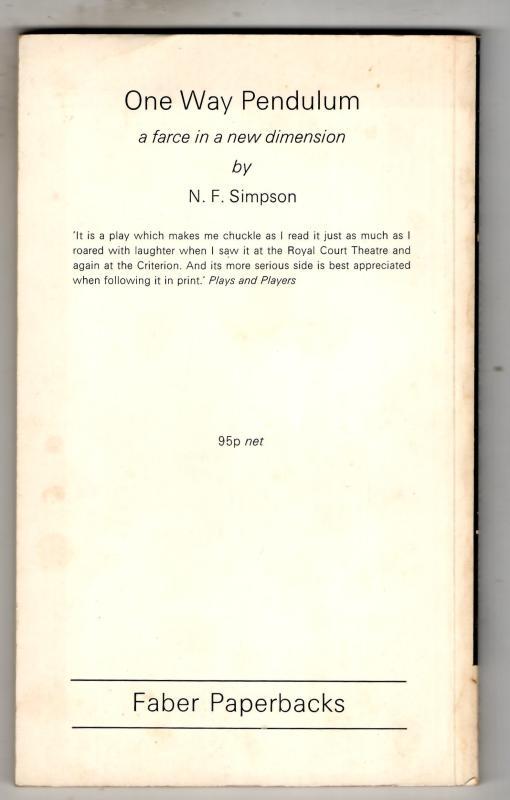 One Way Pendulum

a farce in a new dimension

by

N. F. Simpson

'It is a play which makes me chuckle as I read it just as much as I roared with laughter when I saw it at the Royal Court Theatre and again at the Criterion. And its more serious side is best appreciated when following it in print.' Plays and Players

95p net

Faber Paperbacks